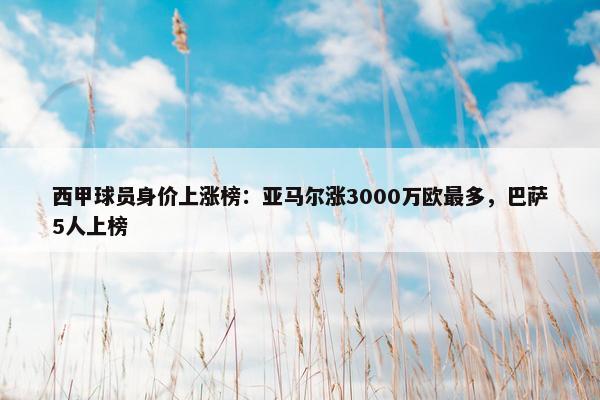 西甲球员身价上涨榜：亚马尔涨3000万欧最多，巴萨5人上榜